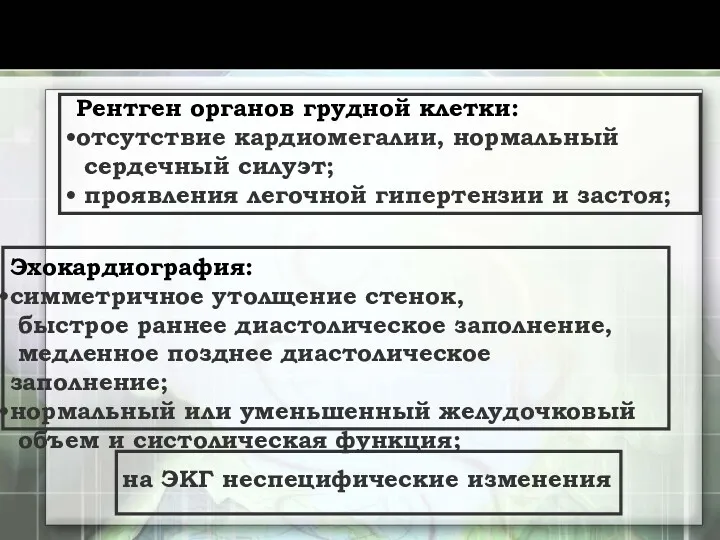 Рентген органов грудной клетки:
•отсутствие кардиомегалии, нормальный сердечный силуэт;
• проявления легочной гипертензии и застоя;

Эхокардиография:
•симметричное утолщение стенок, быстрое раннее диастолическое заполнение, медленное позднее диастолическое заполнение;
•нормальный или уменьшенный желудочковый объем и систолическая функция;

на ЭКГ неспецифические изменения